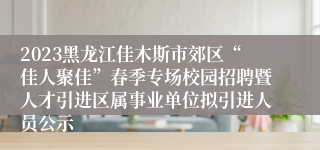 2023黑龙江佳木斯市郊区“佳人聚佳”春季专场校园招聘暨人才引进区属事业单位拟引进人员公示